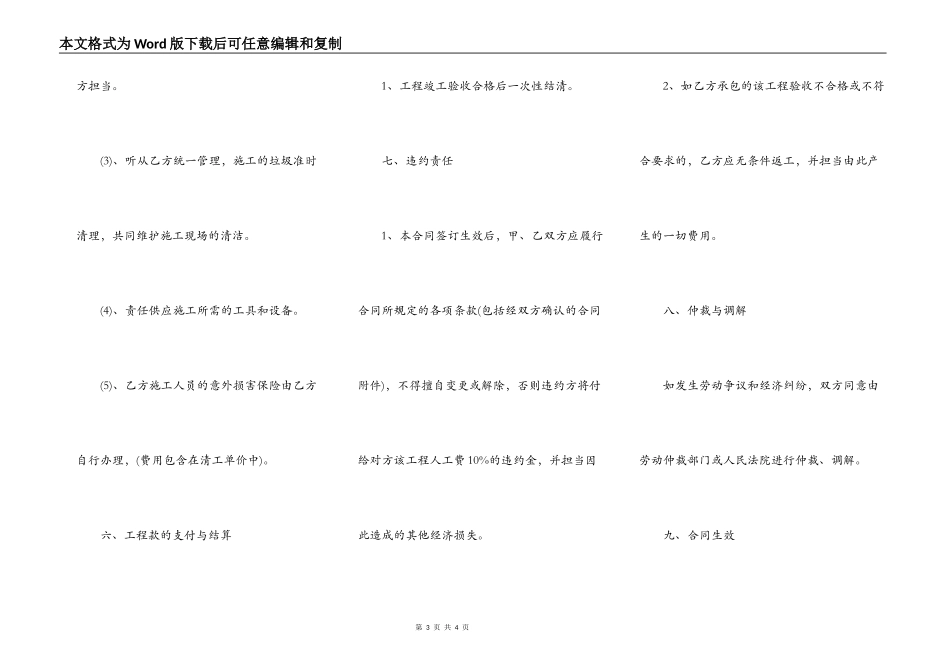 本文格式为Word版下载后可任意编辑和复制

方担当。

(3)、听从乙方统一管理，施工的垃圾准时清理，共同维护施工现场的清洁。

(4)、责任供应施工所需的工具和设备。

(5)、乙方施工人员的意外损害保险由乙方自行办理，(费用包含在清工单价中)。

六、工程款的支付与结算

1、工程竣工验收合格后一次性结清。

七、违约责任

1、本合同签订生效后，甲、乙双方应履行合同所规定的各项条款(包括经双方确认的合同附件)，不得擅自变更或解除，否则违约方将付给对方该工程人工费10%的违约金，并担当因此造成的其他经济损失。

2、如乙方承包的该工程验收不合格或不符合要求的，乙方应无条件返工，并担当由此产生的一切费用。

八、仲裁与调解

如发生劳动争议和经济纠纷，双方同意由劳动仲裁部门或人民法院进行仲裁、调解。

九、合同生效

第 3 页 共 4 页